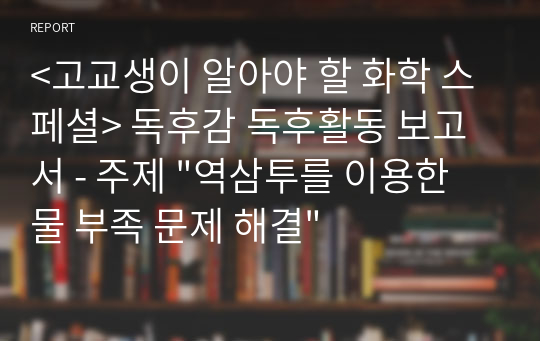 REPORT

<고교생이 알아야 할 화학 스페셜> 독후감 독후활동 보고서 - 주제 "역삼투를 이용한 물 부족 문제 해결"